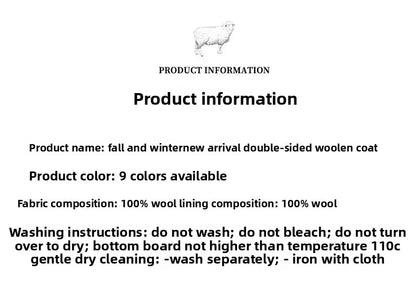 PRODUCT INFORMATION

Product information

Product name: fall and winternew arrival double-sided woolen coat

Product color: 9 colors available

Fabric composition: 100% wool lining composition: 100% wool

Washing instructions: do not wash; do not bleach; do not turn over to dry; bottom board not higher than temperature 110c gentle dry cleaning: -wash separately; - iron with cloth